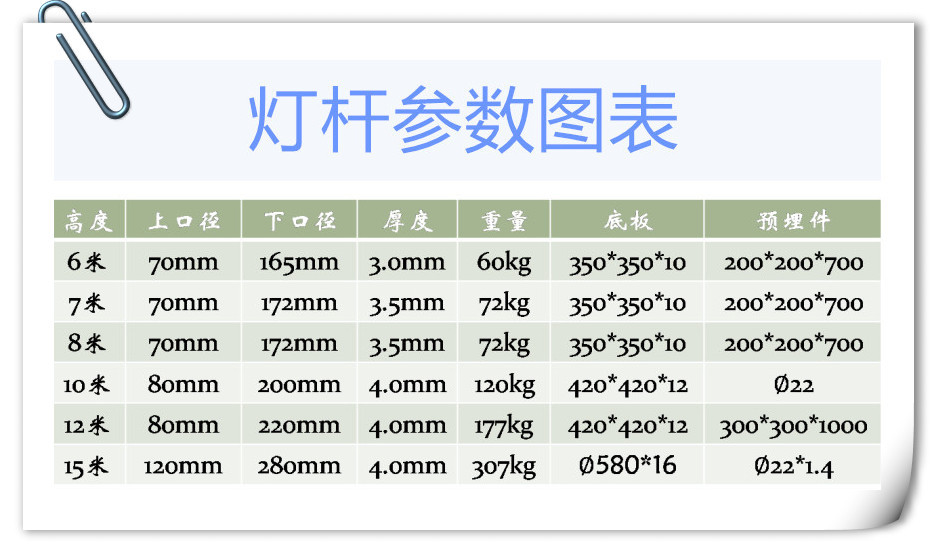 灯杆参数图表

| 高度 | 上口径 | 下口径 | 厚度 | 重量 | 底板 | 预埋件 |
|---|---|---|---|---|---|---|
| 6米 | 70mm | 165mm | 3.0mm | 60kg | 350*350*10 | 200*200*700 |
| 7米 | 70mm | 172mm | 3.5mm | 72kg | 350*350*10 | 200*200*700 |
| 8米 | 70mm | 172mm | 3.5mm | 72kg | 350*350*10 | 200*200*700 |
| 10米 | 80mm | 200mm | 4.0mm | 120kg | 420*420*12 | Ø22 |
| 12米 | 80mm | 220mm | 4.0mm | 177kg | 420*420*12 | 300*300*1000 |
| 15米 | 120mm | 280mm | 4.0mm | 307kg | Ø580*16 | Ø22*1.4 |